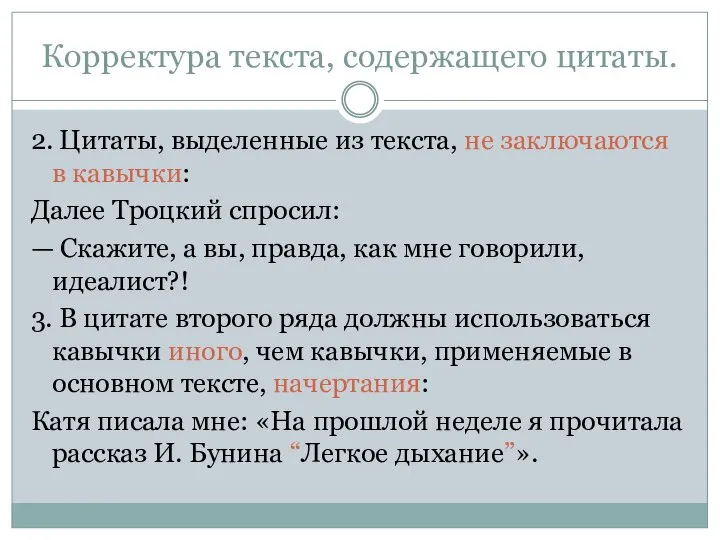 Корректура текста, содержащего цитаты.

2. Цитаты, выделенные из текста, не заключаются в кавычки:

Далее Троцкий спросил:

— Скажите, а вы, правда, как мне говорили, идеалист?!

3. В цитате второго ряда должны использоваться кавычки иного, чем кавычки, применяемые в основном тексте, начертания:

Катя писала мне: «На прошлой неделе я прочитала рассказ И. Бунина “Легкое дыхание”».